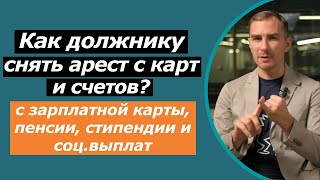 Как должнику снять арест с карт и счетов?

с зарплатной карты, пенсии, стипендии и соц.выплат